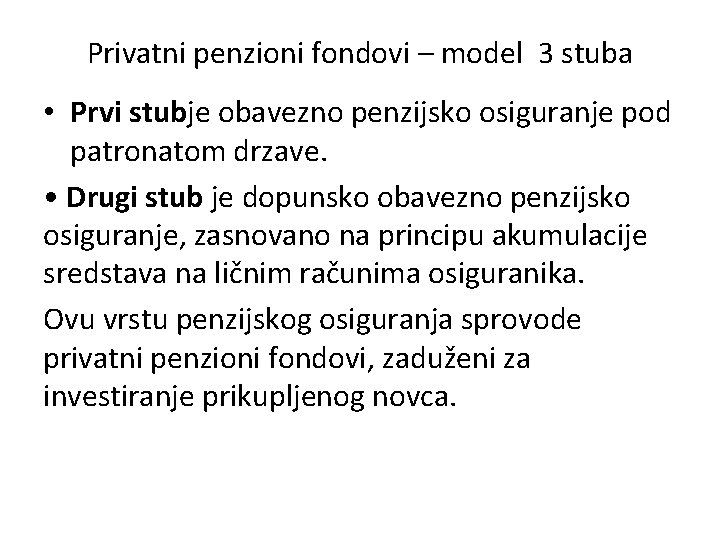 Privatni penzioni fondovi – model 3 stuba

• Prvi stubje obavezno penzijsko osiguranje pod patronatom drzave.

• Drugi stub je dopunsko obavezno penzijsko osiguranje, zasnovano na principu akumulacije sredstava na ličnim računima osiguranika.

Ovu vrstu penzijskog osiguranja sprovode privatni penzioni fondovi, zaduženi za investiranje prikupljenog novca.